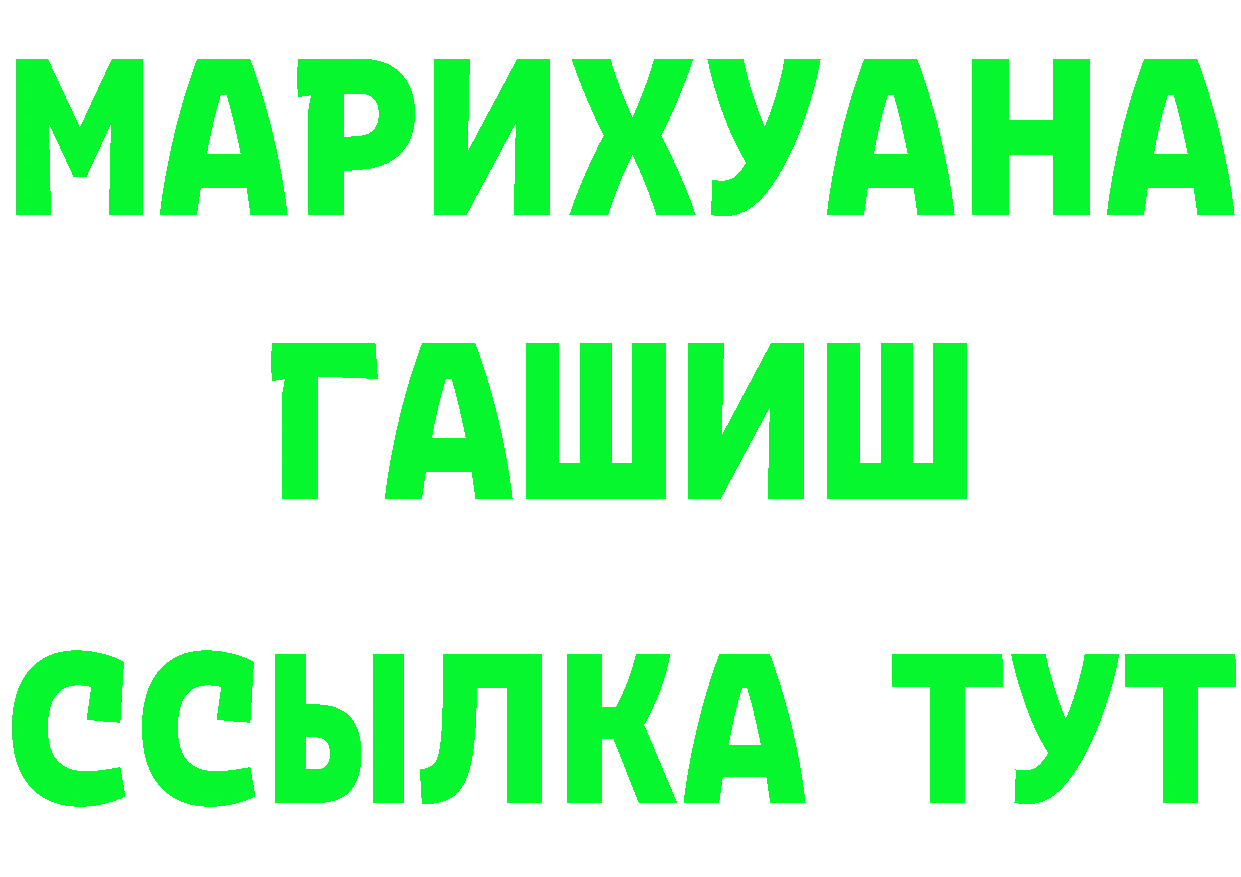 МАРИХУАНА
ГАШИШ
ССЫЛКА ТУТ